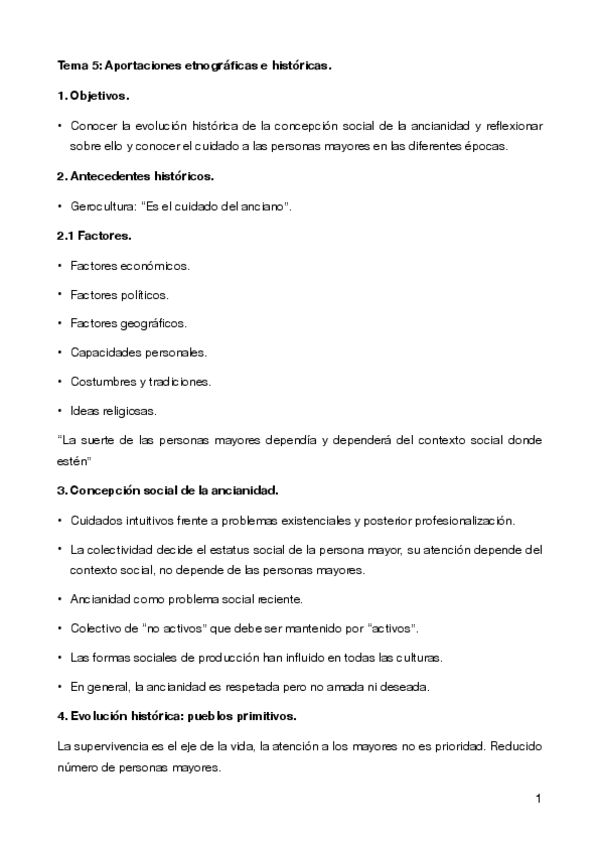 Tema 5: Aportaciones etnográficas e históricas.

1. Objetivos.

• Conocer la evolución histórica de la concepción social de la ancianidad y reflexionar sobre ello y conocer el cuidado a las personas mayores en las diferentes épocas.

2. Antecedentes históricos.

• Gerocultura: "Es el cuidado del anciano".

2.1 Factores.

• Factores económicos.

• Factores políticos.

• Factores geográficos.

• Capacidades personales.

• Costumbres y tradiciones.

• Ideas religiosas.

"La suerte de las personas mayores dependía y dependerá del contexto social donde estén"

3. Concepción social de la ancianidad.

• Cuidados intuitivos frente a problemas existenciales y posterior profesionalización.

• La colectividad decide el estatus social de la persona mayor, su atención depende del contexto social, no depende de las personas mayores.

• Ancianidad como problema social reciente.

• Colectivo de "no activos" que debe ser mantenido por "activos".

• Las formas sociales de producción han influido en todas las culturas.

• En general, la ancianidad es respetada pero no amada ni deseada.

4. Evolución histórica: pueblos primitivos.

La supervivencia es el eje de la vida, la atención a los mayores no es prioridad. Reducido número de personas mayores.

1